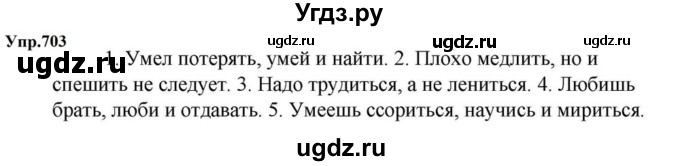 Угдз.ру

Упр.703 ugdz.ru ugdz.ru ugdz.ru

ugdz.ru 1. Умел потерять, умей и найти. 2. Плохо медлить, но и спешить не следует. 3. Надо трудиться, а не лениться. 4. Любишь брать, люби и отдавать. 5. Умеешь ссориться, научись и мириться.

ugdz.ru